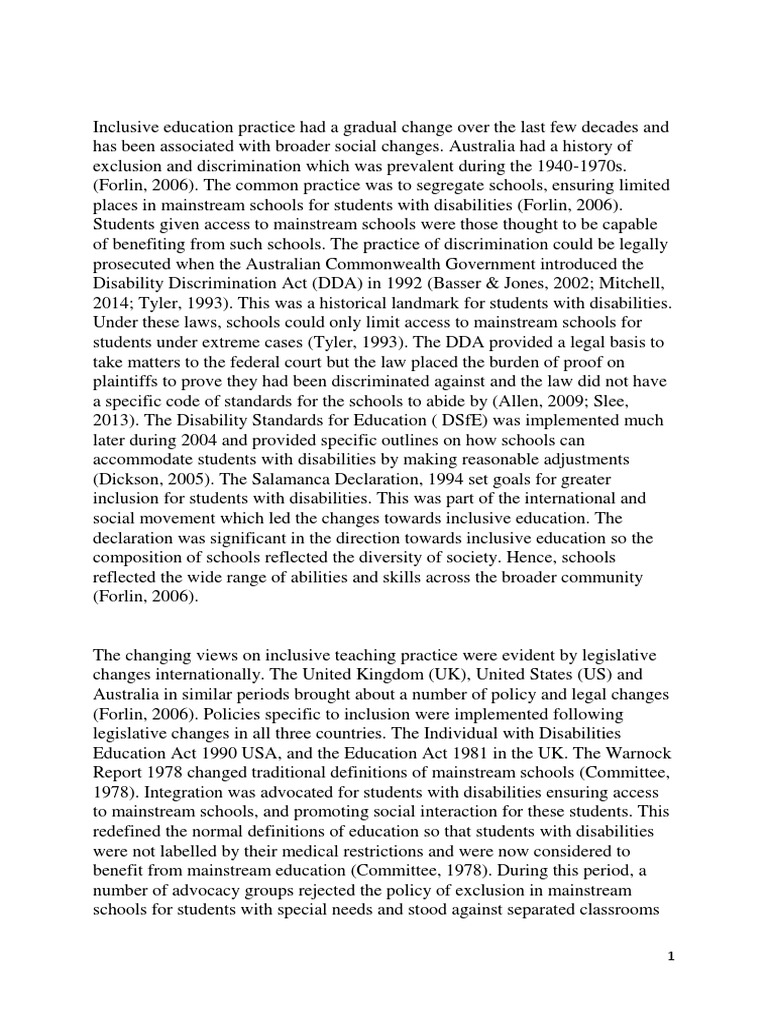 Inclusive education practice had a gradual change over the last few decades and has been associated with broader social changes. Australia had a history of exclusion and discrimination which was prevalent during the 1940-1970s. (Forlin, 2006). The common practice was to segregate schools, ensuring limited places in mainstream schools for students with disabilities (Forlin, 2006). Students given access to mainstream schools were those thought to be capable of benefiting from such schools. The practice of discrimination could be legally prosecuted when the Australian Commonwealth Government introduced the Disability Discrimination Act (DDA) in 1992 (Basser & Jones, 2002; Mitchell, 2014; Tyler, 1993). This was a historical landmark for students with disabilities. Under these laws, schools could only limit access to mainstream schools for students under extreme cases (Tyler, 1993). The DDA provided a legal basis to take matters to the federal court but the law placed the burden of proof on plaintiffs to prove they had been discriminated against and the law did not have a specific code of standards for the schools to abide by (Allen, 2009; Slee, 2013). The Disability Standards for Education ( DSfE) was implemented much later during 2004 and provided specific outlines on how schools can accommodate students with disabilities by making reasonable adjustments (Dickson, 2005). The Salamanca Declaration, 1994 set goals for greater inclusion for students with disabilities. This was part of the international and social movement which led the changes towards inclusive education. The declaration was significant in the direction towards inclusive education so the composition of schools reflected the diversity of society. Hence, schools reflected the wide range of abilities and skills across the broader community (Forlin, 2006).

The changing views on inclusive teaching practice were evident by legislative changes internationally. The United Kingdom (UK), United States (US) and Australia in similar periods brought about a number of policy and legal changes (Forlin, 2006). Policies specific to inclusion were implemented following legislative changes in all three countries. The Individual with Disabilities Education Act 1990 USA, and the Education Act 1981 in the UK. The Warnock Report 1978 changed traditional definitions of mainstream schools (Committee, 1978). Integration was advocated for students with disabilities ensuring access to mainstream schools, and promoting social interaction for these students. This redefined the normal definitions of education so that students with disabilities were not labelled by their medical restrictions and were now considered to benefit from mainstream education (Committee, 1978). During this period, a number of advocacy groups rejected the policy of exclusion in mainstream schools for students with special needs and stood against separated classrooms

1